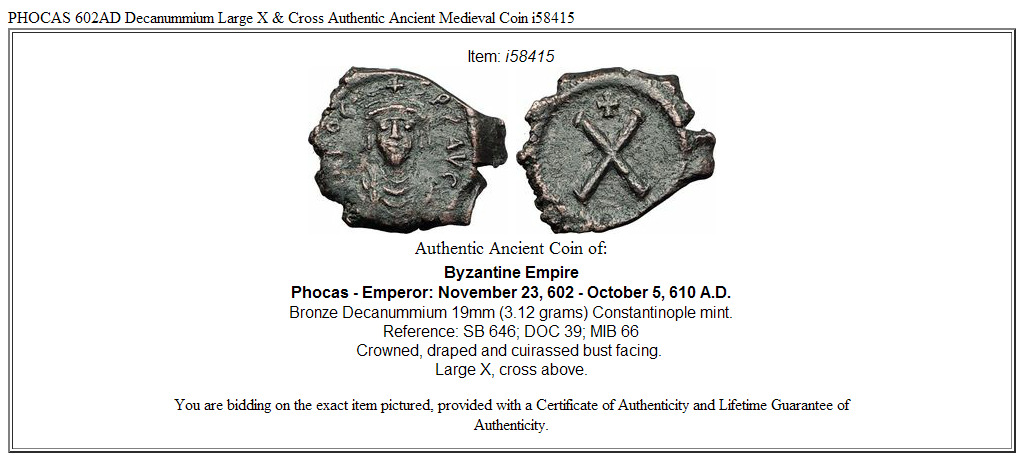 PHOCAS 602AD Decanummium Large X & Cross Authentic Ancient Medieval Coin i58415

Item: i58415

Authentic Ancient Coin of:

Byzantine Empire
Phocas - Emperor: November 23, 602 - October 5, 610 A.D.
Bronze Decanummium 19mm (3.12 grams) Constantinople mint.
Reference: SB 646; DOC 39; MIB 66
Crowned, draped and cuirassed bust facing.
Large X, cross above.

You are bidding on the exact item pictured, provided with a Certificate of Authenticity and Lifetime Guarantee of Authenticity.